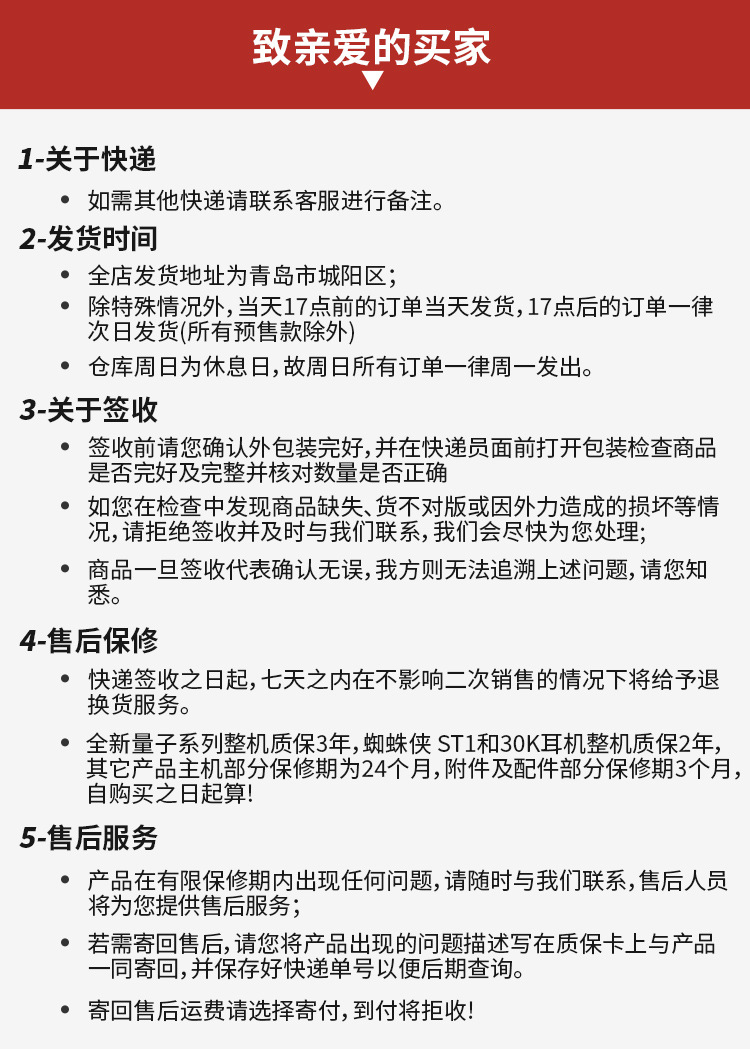 致亲爱的买家

1-关于快递
• 如需其他快递请联系客服进行备注。

2-发货时间
• 全店发货地址为青岛市城阳区;
• 除特殊情况外,当天17点前的订单当天发货,17点后的订单一律次日发货(所有预售款除外)
• 仓库周日为休息日,故周日所有订单一律周一发出。

3-关于签收
• 签收前请您确认外包装完好,并在快递员面前打开包装检查商品是否完好及完整并核对数量是否正确
• 如您在检查中发现商品缺失、货不对版或因外力造成的损坏等情况,请拒绝签收并及时与我们联系,我们会尽快为您处理;
• 商品一旦签收代表确认无误,我方则无法追溯上述问题,请您知悉。

4-售后保修
• 快递签收之日起,七天之内在不影响二次销售的情况下将给予退换货服务。
• 全新量子系列整机质保3年,蜘蛛侠 ST1和30K耳机整机质保2年,其它产品主机部分保修期为24个月,附件及配件部分保修期3个月,自购买之日起算!

5-售后服务
• 产品在有限保修期内出现任何问题,请随时与我们联系,售后人员将为您提供售后服务;
• 若需寄回售后,请您将产品出现的问题描述写在质保卡上与产品一同寄回,并保存好快递单号以便后期查询。
• 寄回售后运费请选择寄付,到付将拒收!